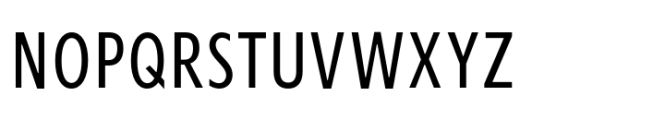 NOPQRSTUVWXYZ